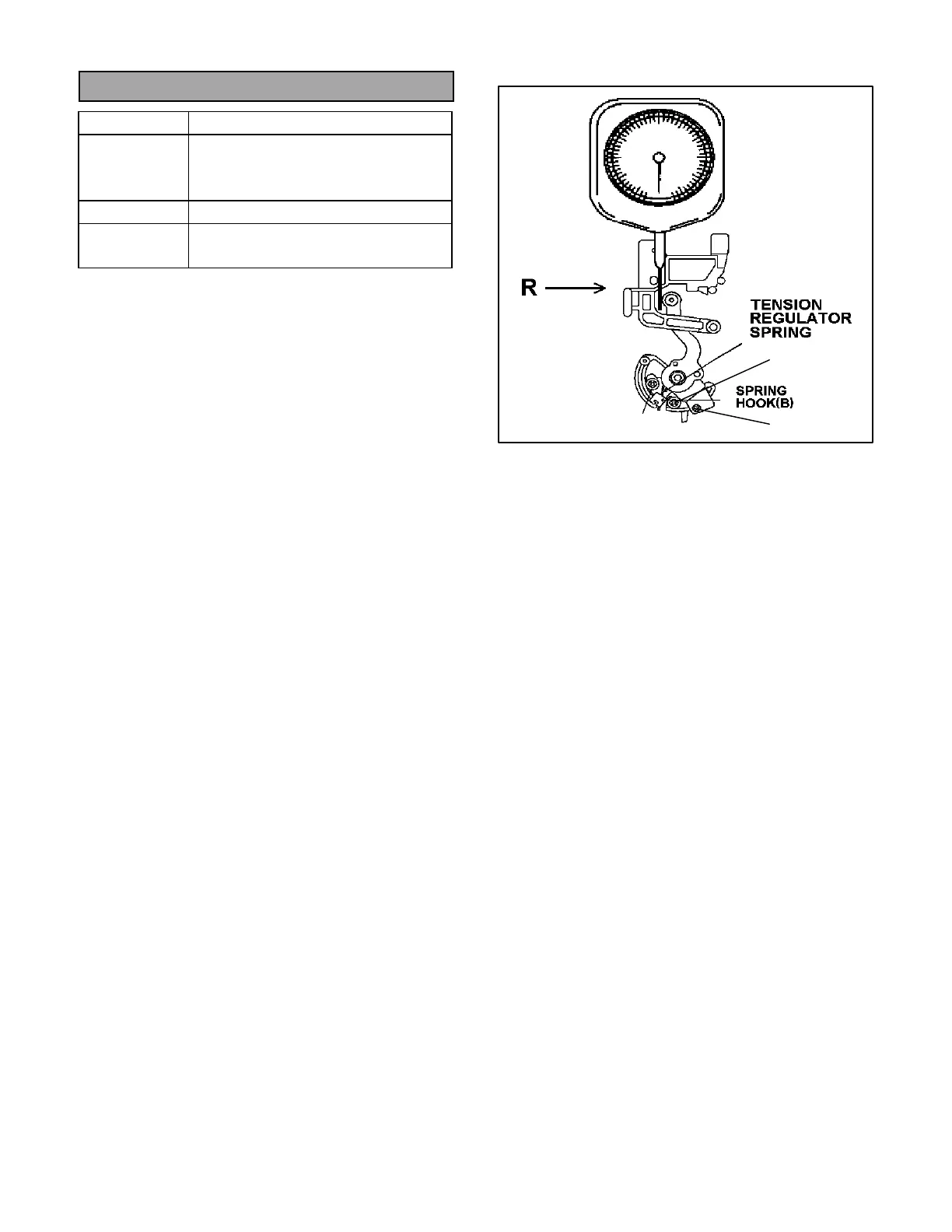 R

TENSION
REGULATOR
SPRING

SPRING
HOOK(B)